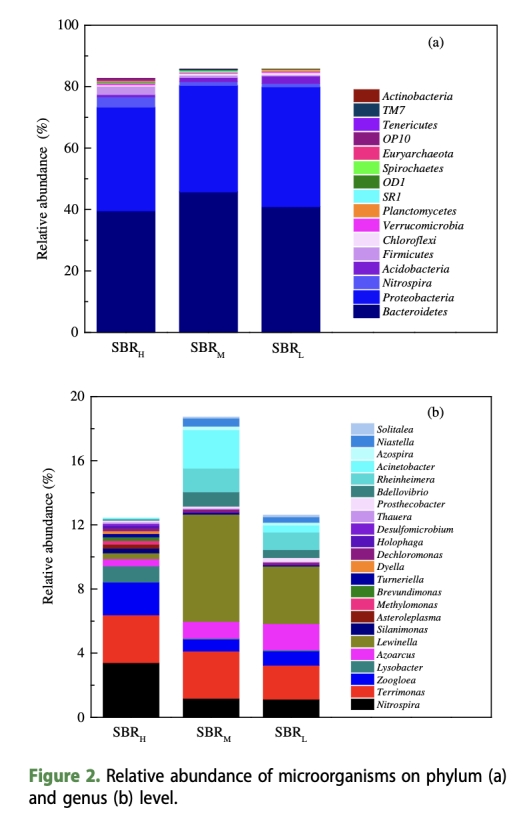 100
80
60
40
20
0
Relative abundance (%)
(a)
Actinobacteria
TM7
Tenericutes
OP10
Euryarchaeota
Spirochaetes
OD1
SR1
Planctomycetes
Verrucomicrobia
Chloroflexi
Firmicutes
Acidobacteria
Nitrospira
Proteobacteria
Bacteroidetes
$SBR_H$ $SBR_M$ $SBR_L$

20
16
12
8
4
0
Relative abundance (%)
(b)
Solitalea
Niastella
Azospira
Acinetobacter
Rheinheimera
Bdellovibrio
Prosthecobacter
Thauera
Desulfomicrobium
Holophaga
Dechloromonas
Dyella
Turneriella
Brevundimonas
Methylomonas
Asteroleplasma
Silanimonas
Lewinella
Azoarcus
Lysobacter
Zoogloea
Terrimonas
Nitrospira
$SBR_H$ $SBR_M$ $SBR_L$

Figure 2. Relative abundance of microorganisms on phylum (a) and genus (b) level.